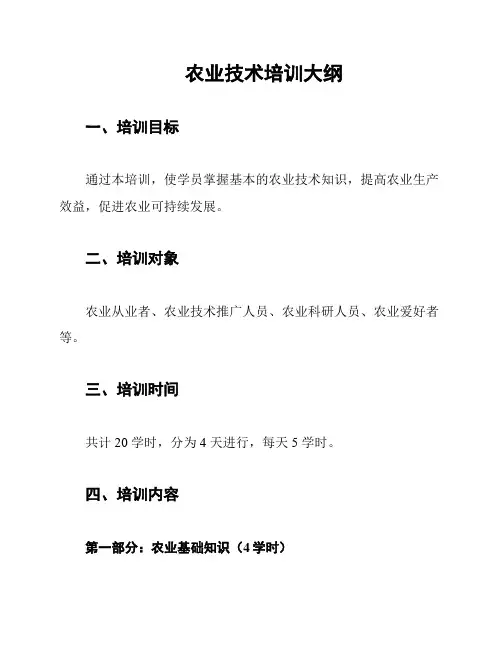 农业技术培训大纲

一、培训目标

通过本培训，使学员掌握基本的农业技术知识，提高农业生产效益，促进农业可持续发展。

二、培训对象

农业从业者、农业技术推广人员、农业科研人员、农业爱好者等。

三、培训时间

共计 20 学时，分为 4 天进行，每天 5 学时。

四、培训内容

第一部分：农业基础知识（4 学时）